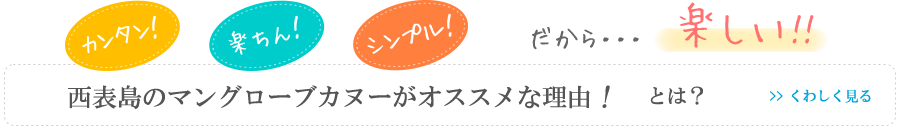 カンタン! 楽ちん! シンプル! だから・・・ 楽しい!!

西表島のマングローブカヌーがオススメな理由！ とは？

>> くわしく見る